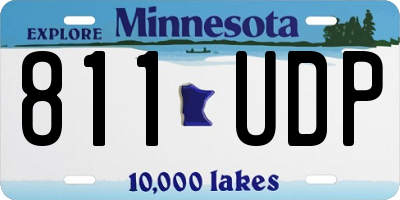 EXPLORE Minnesota

811 UDP

10,000 lakes